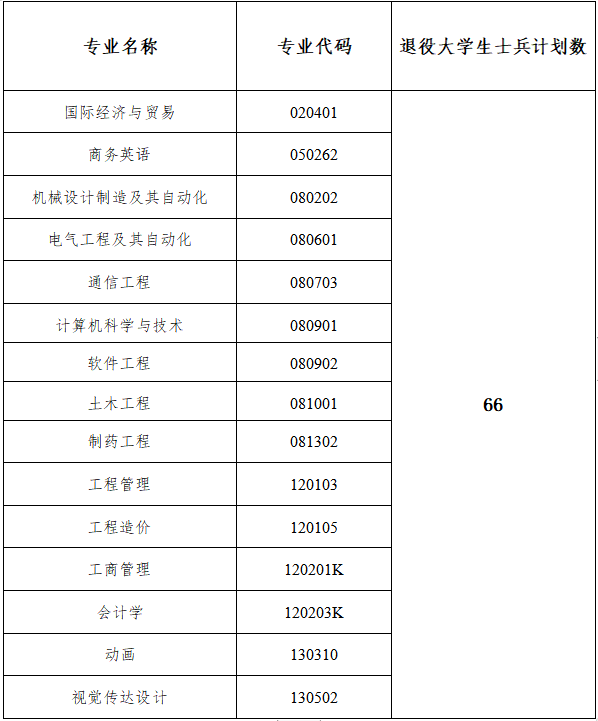 | 专业名称 | 专业代码 | 退役大学生士兵计划数 |
|---|---|---|
| 国际经济与贸易 | 020401 | 66 |
| 商务英语 | 050262 | |
| 机械设计制造及其自动化 | 080202 | |
| 电气工程及其自动化 | 080601 | |
| 通信工程 | 080703 | |
| 计算机科学与技术 | 080901 | |
| 软件工程 | 080902 | |
| 土木工程 | 081001 | |
| 制药工程 | 081302 | |
| 工程管理 | 120103 | |
| 工程造价 | 120105 | |
| 工商管理 | 120201K | |
| 会计学 | 120203K | |
| 动画 | 130310 | |
| 视觉传达设计 | 130502 | |